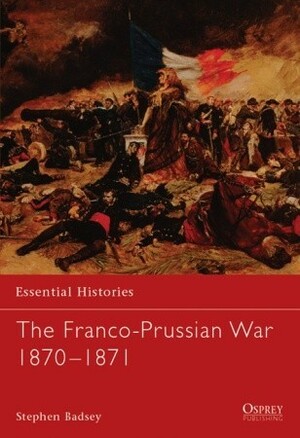 Essential Histories

The Franco-Prussian War
1870–1871

Stephen Badsey

OSPREY
PUBLISHING